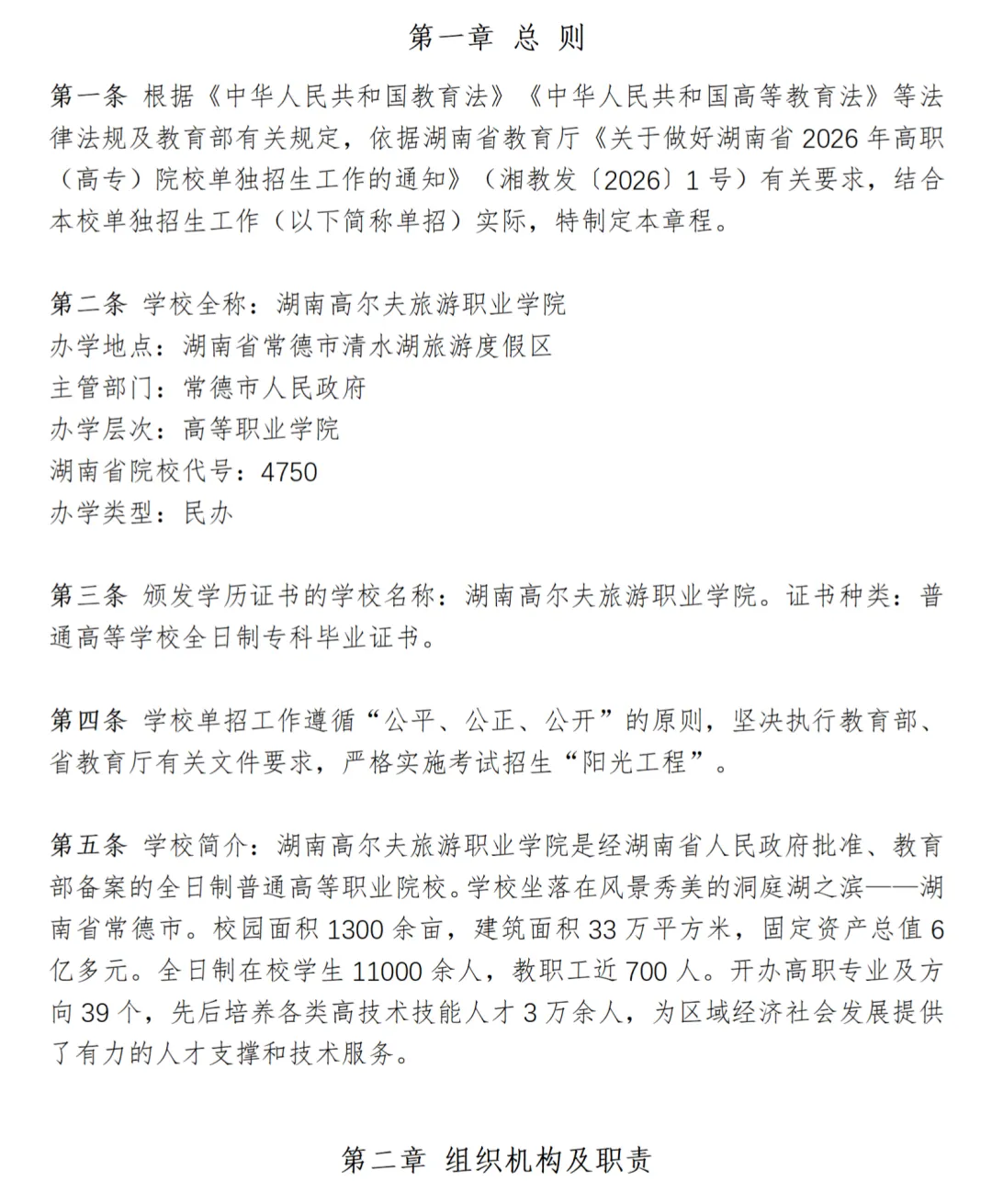 第一章 总 则

第一条 根据《中华人民共和国教育法》《中华人民共和国高等教育法》等法律法规及教育部有关规定，依据湖南省教育厅《关于做好湖南省 2026 年高职（高专）院校单独招生工作的通知》（湘教发〔2026〕1 号）有关要求，结合本校单独招生工作（以下简称单招）实际，特制定本章程。

第二条 学校全称：湖南高尔夫旅游职业学院
办学地点：湖南省常德市清水湖旅游度假区
主管部门：常德市人民政府
办学层次：高等职业学院
湖南省院校代号：4750
办学类型：民办

第三条 颁发学历证书的学校名称：湖南高尔夫旅游职业学院。证书种类：普通高等学校全日制专科毕业证书。

第四条 学校单招工作遵循“公平、公正、公开”的原则，坚决执行教育部、省教育厅有关文件要求，严格实施考试招生“阳光工程”。

第五条 学校简介：湖南高尔夫旅游职业学院是经湖南省人民政府批准、教育部备案的全日制普通高等职业院校。学校坐落在风景秀美的洞庭湖之滨——湖南省常德市。校园面积 1300 余亩，建筑面积 33 万平方米，固定资产总值 6 亿多元。全日制在校学生 11000 余人，教职工近 700 人。开办高职专业及方向 39 个，先后培养各类高技术技能人才 3 万余人，为区域经济社会发展提供了有力的人才支撑和技术服务。

第二章 组织机构及职责